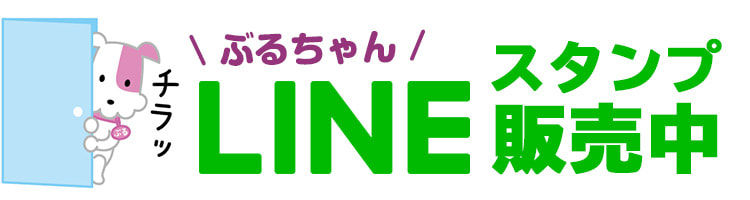 チラッ

ぶる

\ ぶるちゃん /

LINE

スタンプ
販売中